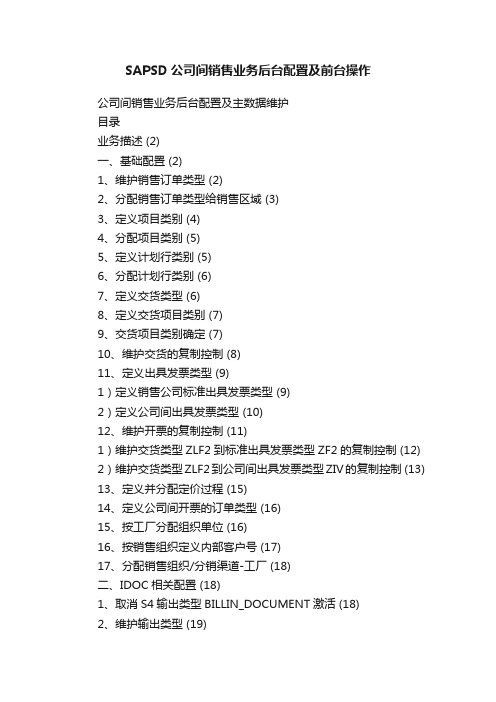 SAPSD 公司间销售业务后台配置及前台操作

公司间销售业务后台配置及主数据维护

目录

业务描述 (2)

一、基础配置 (2)

1、维护销售订单类型 (2)

2、分配销售订单类型给销售区域 (3)

3、定义项目类别 (4)

4、分配项目类别 (5)

5、定义计划行类别 (5)

6、分配计划行类别 (6)

7、定义交货类型 (6)

8、定义交货项目类别 (7)

9、交货项目类别确定 (7)

10、维护交货的复制控制 (8)

11、定义出具发票类型 (9)

1）定义销售公司标准出具发票类型 (9)

2）定义公司间出具发票类型 (10)

12、维护开票的复制控制 (11)

1）维护交货类型 ZLF2 到标准出具发票类型 ZF2 的复制控制 (12)

2）维护交货类型 ZLF2 到公司间出具发票类型 ZIV 的复制控制 (13)

13、定义并分配定价过程 (15)

14、定义公司间开票的订单类型 (16)

15、按工厂分配组织单位 (16)

16、按销售组织定义内部客户号 (17)

17、分配销售组织/分销渠道-工厂 (18)

二、IDOC 相关配置 (18)

1、取消 S4 输出类型 BILLIN_DOCUMENT 激活 (18)

2、维护输出类型 (19)